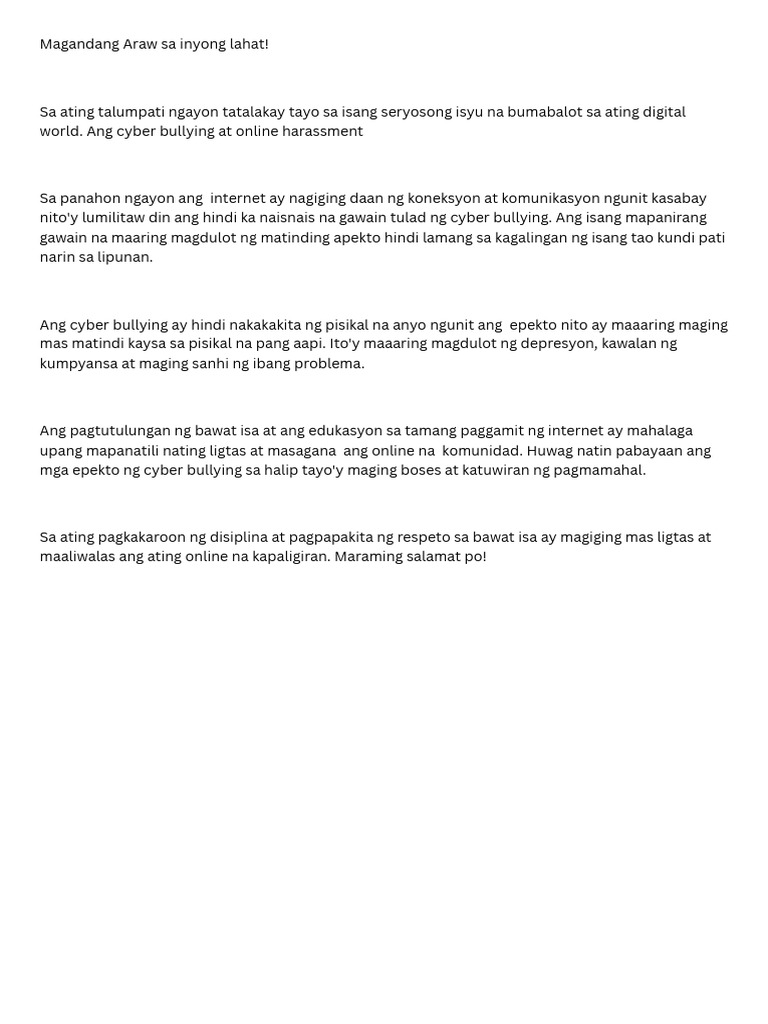 Magandang Araw sa inyong lahat!

Sa ating talumpati ngayon tatalakay tayo sa isang seryosong isyu na bumabalot sa ating digital world. Ang cyber bullying at online harassment

Sa panahon ngayon ang internet ay nagiging daan ng koneksyon at komunikasyon ngunit kasabay nito'y lumilitaw din ang hindi ka naisnais na gawain tulad ng cyber bullying. Ang isang mapanirang gawain na maaring magdulot ng matinding apekto hindi lamang sa kagalingan ng isang tao kundi pati narin sa lipunan.

Ang cyber bullying ay hindi nakakakita ng pisikal na anyo ngunit ang epekto nito ay maaaring maging mas matindi kaysa sa pisikal na pang aapi. Ito'y maaaring magdulot ng depresyon, kawalan ng kumpyansa at maging sanhi ng ibang problema.

Ang pagtutulungan ng bawat isa at ang edukasyon sa tamang paggamit ng internet ay mahalaga upang mapanatili nating ligtas at masagana ang online na komunidad. Huwag natin pabayaan ang mga epekto ng cyber bullying sa halip tayo'y maging boses at katuwiran ng pagmamahal.

Sa ating pagkakaroon ng disiplina at pagpapakita ng respeto sa bawat isa ay magiging mas ligtas at maaliwalas ang ating online na kapaligiran. Maraming salamat po!